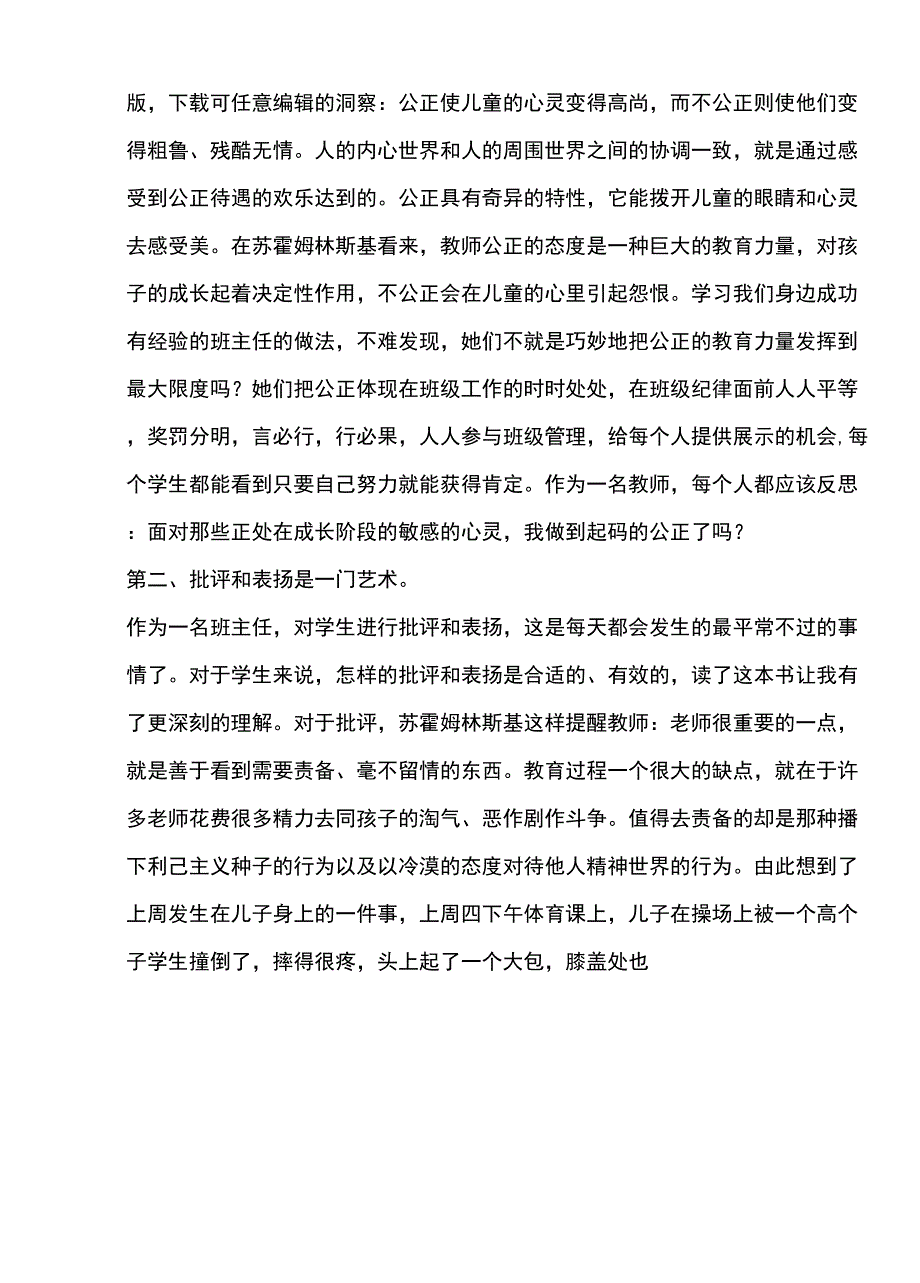 版，下载可任意编辑的洞察：公正使儿童的心灵变得高尚，而不公正则使他们变得粗鲁、残酷无情。人的内心世界和人的周围世界之间的协调一致，就是通过感受到公正待遇的欢乐达到的。公正具有奇异的特性，它能拨开儿童的眼睛和心灵去感受美。在苏霍姆林斯基看来，教师公正的态度是一种巨大的教育力量，对孩子的成长起着决定性作用，不公正会在儿童的心里引起怨恨。学习我们身边成功有经验的班主任的做法，不难发现，她们不就是巧妙地把公正的教育力量发挥到最大限度吗？她们把公正体现在班级工作的时时处处，在班级纪律面前人人平等，奖罚分明，言必行，行必果，人人参与班级管理，给每个人提供展示的机会，每个学生都能看到只要自己努力就能获得肯定。作为一名教师，每个人都应该反思：面对那些正处在成长阶段的敏感的心灵，我做到起码的公正了吗？

第二、批评和表扬是一门艺术。

作为一名班主任，对学生进行批评和表扬，这是每天都会发生的最平常不过的事情了。对于学生来说，怎样的批评和表扬是合适的、有效的，读了这本书让我有了更深刻的理解。对于批评，苏霍姆林斯基这样提醒教师：老师很重要的一点，就是善于看到需要责备、毫不留情的东西。教育过程一个很大的缺点，就在于许多老师花费很多精力去同孩子的淘气、恶作剧作斗争。值得去责备的却是那种播下利己主义种子的行为以及以冷漠的态度对待他人精神世界的行为。由此想到了上周发生在儿子身上的一件事，上周四下午体育课上，儿子在操场上被一个高个子学生撞倒了，摔得很疼，头上起了一个大包，膝盖处也